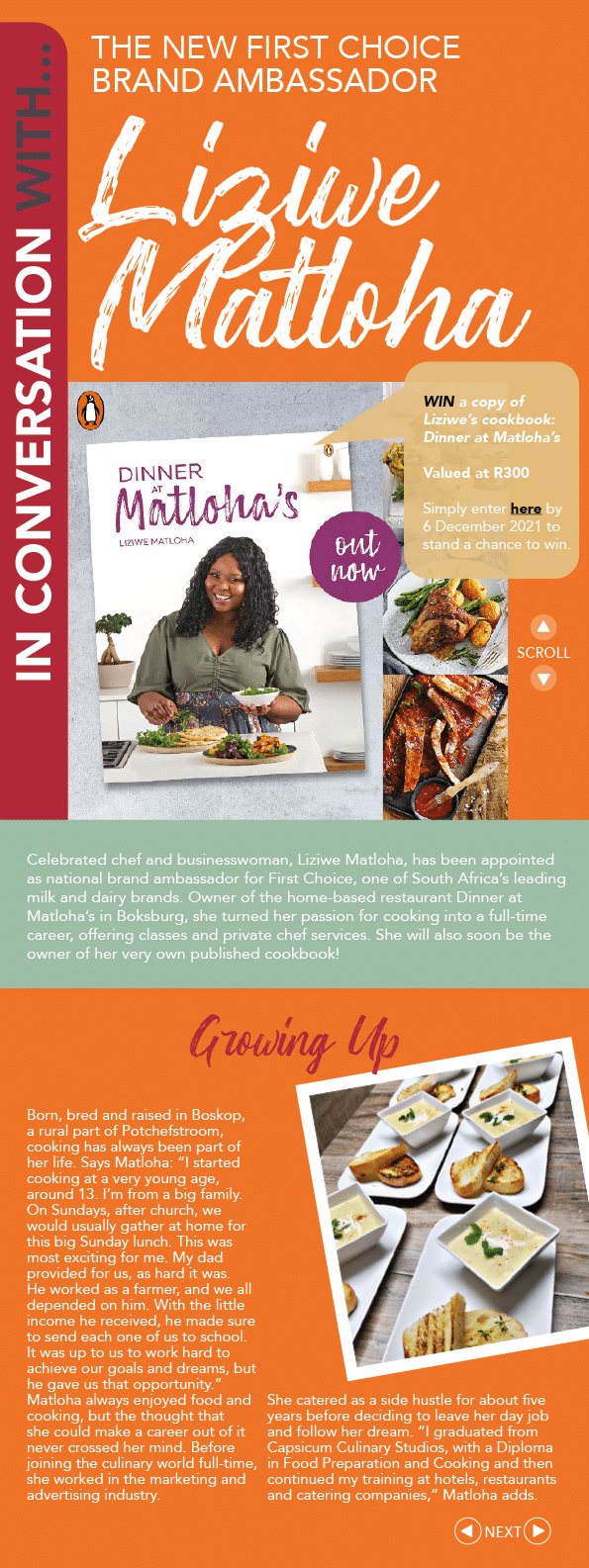 IN CONVERSATION WITH...

THE NEW FIRST CHOICE BRAND AMBASSADOR

Liziwe Matloha

DINNER AT Matloha's

LIZIWE MATLOHA

out now

WIN a copy of Liziwe's cookbook: Dinner at Matloha's

Valued at R300

Simply enter here by 6 December 2021 to stand a chance to win.

SCROLL

Celebrated chef and businesswoman, Liziwe Matloha, has been appointed as national brand ambassador for First Choice, one of South Africa's leading milk and dairy brands. Owner of the home-based restaurant Dinner at Matloha's in Boksburg, she turned her passion for cooking into a full-time career, offering classes and private chef services. She will also soon be the owner of her very own published cookbook!

Growing Up

Born, bred and raised in Boskop, a rural part of Potchefstroom, cooking has always been part of her life. Says Matloha: "I started cooking at a very young age, around 13. I'm from a big family. On Sundays, after church, we would usually gather at home for this big Sunday lunch. This was most exciting for me. My dad provided for us, as hard it was. He worked as a farmer, and we all depended on him. With the little income he received, he made sure to send each one of us to school. It was up to us to work hard to achieve our goals and dreams, but he gave us that opportunity." Matloha always enjoyed food and cooking, but the thought that she could make a career out of it never crossed her mind. Before joining the culinary world full-time, she worked in the marketing and advertising industry.

She catered as a side hustle for about five years before deciding to leave her day job and follow her dream. "I graduated from Capsicum Culinary Studios, with a Diploma in Food Preparation and Cooking and then continued my training at hotels, restaurants and catering companies," Matloha adds.

NEXT